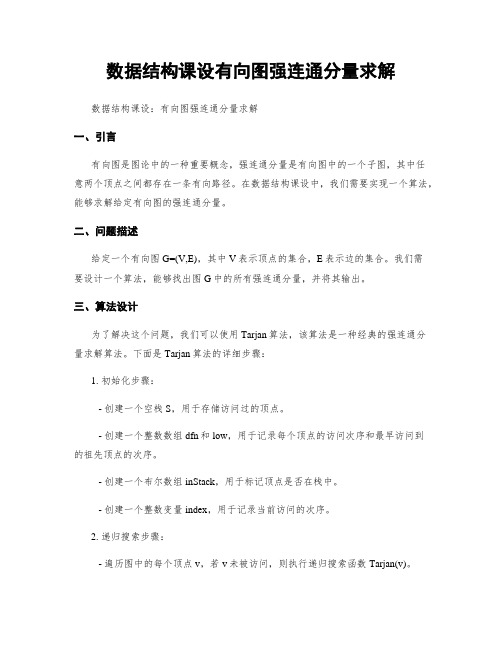 数据结构课设有向图强连通分量求解

数据结构课设：有向图强连通分量求解

一、引言

有向图是图论中的一种重要概念，强连通分量是有向图中的一个子图，其中任意两个顶点之间都存在一条有向路径。在数据结构课设中，我们需要实现一个算法，能够求解给定有向图的强连通分量。

二、问题描述

给定一个有向图 G=(V,E)，其中 V 表示顶点的集合，E 表示边的集合。我们需要设计一个算法，能够找出图 G 中的所有强连通分量，并将其输出。

三、算法设计

为了解决这个问题，我们可以使用 Tarjan 算法，该算法是一种经典的强连通分量求解算法。下面是 Tarjan 算法的详细步骤：

1. 初始化步骤：

- 创建一个空栈 S，用于存储访问过的顶点。

- 创建一个整数数组 dfn 和 low，用于记录每个顶点的访问次序和最早访问到的祖先顶点的次序。

- 创建一个布尔数组 inStack，用于标记顶点是否在栈中。

- 创建一个整数变量 index，用于记录当前访问的次序。

2. 递归搜索步骤：

- 遍历图中的每个顶点 v，若 v 未被访问，则执行递归搜索函数 Tarjan(v)。